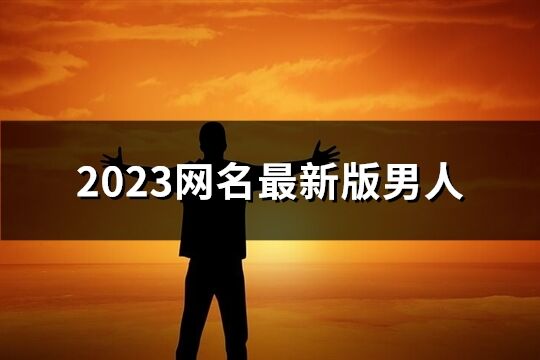 2023网名最新版男人